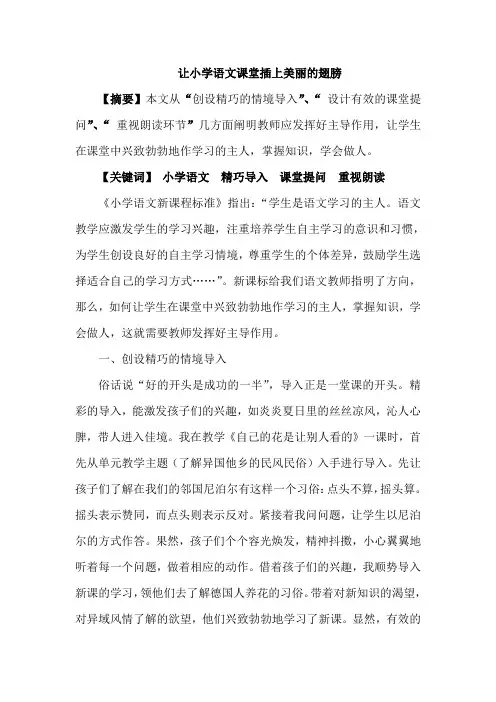 让小学语文课堂插上美丽的翅膀

【摘要】本文从“创设精巧的情境导入”、“ 设计有效的课堂提问”、“ 重视朗读环节”几方面阐明教师应发挥好主导作用，让学生在课堂中兴致勃勃地作学习的主人，掌握知识，学会做人。

【关键词】 小学语文 精巧导入 课堂提问 重视朗读

《小学语文新课程标准》指出：“学生是语文学习的主人。语文教学应激发学生的学习兴趣，注重培养学生自主学习的意识和习惯，为学生创设良好的自主学习情境，尊重学生的个体差异，鼓励学生选择适合自己的学习方式……”。新课标给我们语文教师指明了方向，那么，如何让学生在课堂中兴致勃勃地作学习的主人，掌握知识，学会做人，这就需要教师发挥好主导作用。

一、创设精巧的情境导入

俗话说“好的开头是成功的一半”，导入正是一堂课的开头。精彩的导入，能激发孩子们的兴趣，如炎炎夏日里的丝丝凉风，沁人心脾，带人进入佳境。我在教学《自己的花是让别人看的》一课时，首先从单元教学主题（了解异国他乡的民风民俗）入手进行导入。先让孩子们了解在我们的邻国尼泊尔有这样一个习俗：点头不算，摇头算。摇头表示赞同，而点头则表示反对。紧接着我问问题，让学生以尼泊尔的方式作答。果然，孩子们个个容光焕发，精神抖擞，小心翼翼地听着每一个问题，做着相应的动作。借着孩子们的兴趣，我顺势导入新课的学习，领他们去了解德国人养花的习俗。带着对新知识的渴望，对异域风情了解的欲望，他们兴致勃勃地学习了新课。显然，有效的